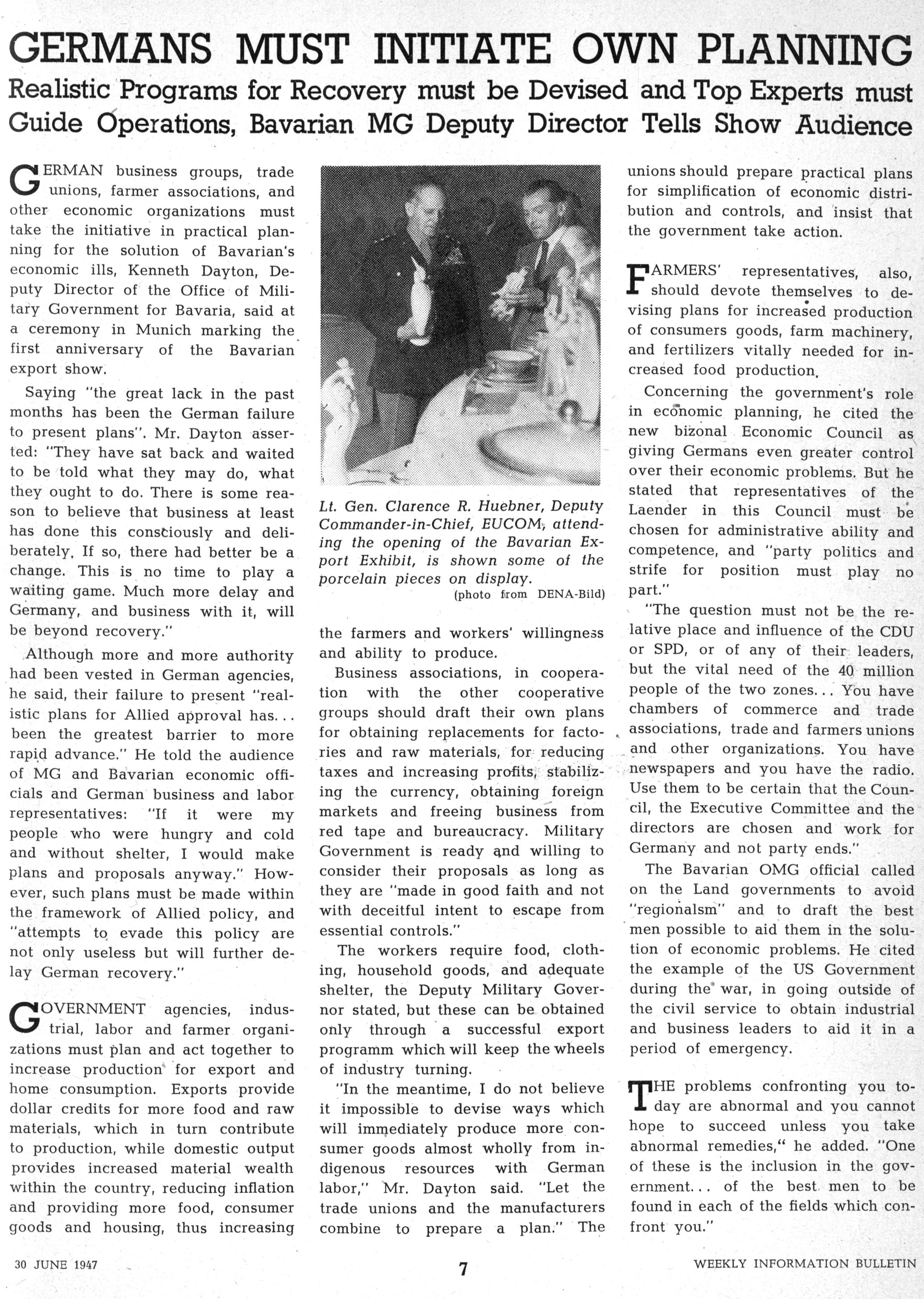 GERMANS MUST INITIATE OWN PLANNING

Realistic Programs for Recovery must be Devised and Top Experts must Guide Operations, Bavarian MG Deputy Director Tells Show Audience

GERMAN business groups, trade unions, farmer associations, and other economic organizations must take the initiative in practical planning for the solution of Bavarian's economic ills, Kenneth Dayton, Deputy Director of the Office of Military Government for Bavaria, said at a ceremony in Munich marking the first anniversary of the Bavarian export show.

Saying "the great lack in the past months has been the German failure to present plans". Mr. Dayton asserted: "They have sat back and waited to be told what they may do, what they ought to do. There is some reason to believe that business at least has done this consciously and deliberately. If so, there had better be a change. This is no time to play a waiting game. Much more delay and Germany, and business with it, will be beyond recovery."

Although more and more authority had been vested in German agencies, he said, their failure to present "realistic plans for Allied approval has... been the greatest barrier to more rapid advance." He told the audience of MG and Bavarian economic officials and German business and labor representatives: "If it were my people who were hungry and cold and without shelter, I would make plans and proposals anyway." However, such plans must be made within the framework of Allied policy, and "attempts to evade this policy are not only useless but will further delay German recovery."

GOVERNMENT agencies, industrial, labor and farmer organizations must plan and act together to increase production for export and home consumption. Exports provide dollar credits for more food and raw materials, which in turn contribute to production, while domestic output provides increased material wealth within the country, reducing inflation and providing more food, consumer goods and housing, thus increasing

Lt. Gen. Clarence R. Huebner, Deputy Commander-in-Chief, EUCOM, attending the opening of the Bavarian Export Exhibit, is shown some of the porcelain pieces on display.
(photo from DENA-Bild)

the farmers and workers' willingness and ability to produce.

Business associations, in cooperation with the other cooperative groups should draft their own plans for obtaining replacements for factories and raw materials, for reducing taxes and increasing profits, stabilizing the currency, obtaining foreign markets and freeing business from red tape and bureaucracy. Military Government is ready and willing to consider their proposals as long as they are "made in good faith and not with deceitful intent to escape from essential controls."

The workers require food, clothing, household goods, and adequate shelter, the Deputy Military Governor stated, but these can be obtained only through a successful export programm which will keep the wheels of industry turning.

"In the meantime, I do not believe it impossible to devise ways which will immediately produce more consumer goods almost wholly from indigenous resources with German labor," Mr. Dayton said. "Let the trade unions and the manufacturers combine to prepare a plan." The unions should prepare practical plans for simplification of economic distribution and controls, and insist that the government take action.

FARMERS' representatives, also, should devote themselves to devising plans for increased production of consumers goods, farm machinery, and fertilizers vitally needed for increased food production.

Concerning the government's role in economic planning, he cited the new bizonal Economic Council as giving Germans even greater control over their economic problems. But he stated that representatives of the Laender in this Council must be chosen for administrative ability and competence, and "party politics and strife for position must play no part."

"The question must not be the relative place and influence of the CDU or SPD, or of any of their leaders, but the vital need of the 40 million people of the two zones... You have chambers of commerce and trade associations, trade and farmers unions and other organizations. You have newspapers and you have the radio. Use them to be certain that the Council, the Executive Committee and the directors are chosen and work for Germany and not party ends."

The Bavarian OMG official called on the Land governments to avoid "regionalsm" and to draft the best men possible to aid them in the solution of economic problems. He cited the example of the US Government during the war, in going outside of the civil service to obtain industrial and business leaders to aid it in a period of emergency.

THE problems confronting you today are abnormal and you cannot hope to succeed unless you take abnormal remedies," he added. "One of these is the inclusion in the government... of the best men to be found in each of the fields which confront you."

30 JUNE 1947 7 WEEKLY INFORMATION BULLETIN